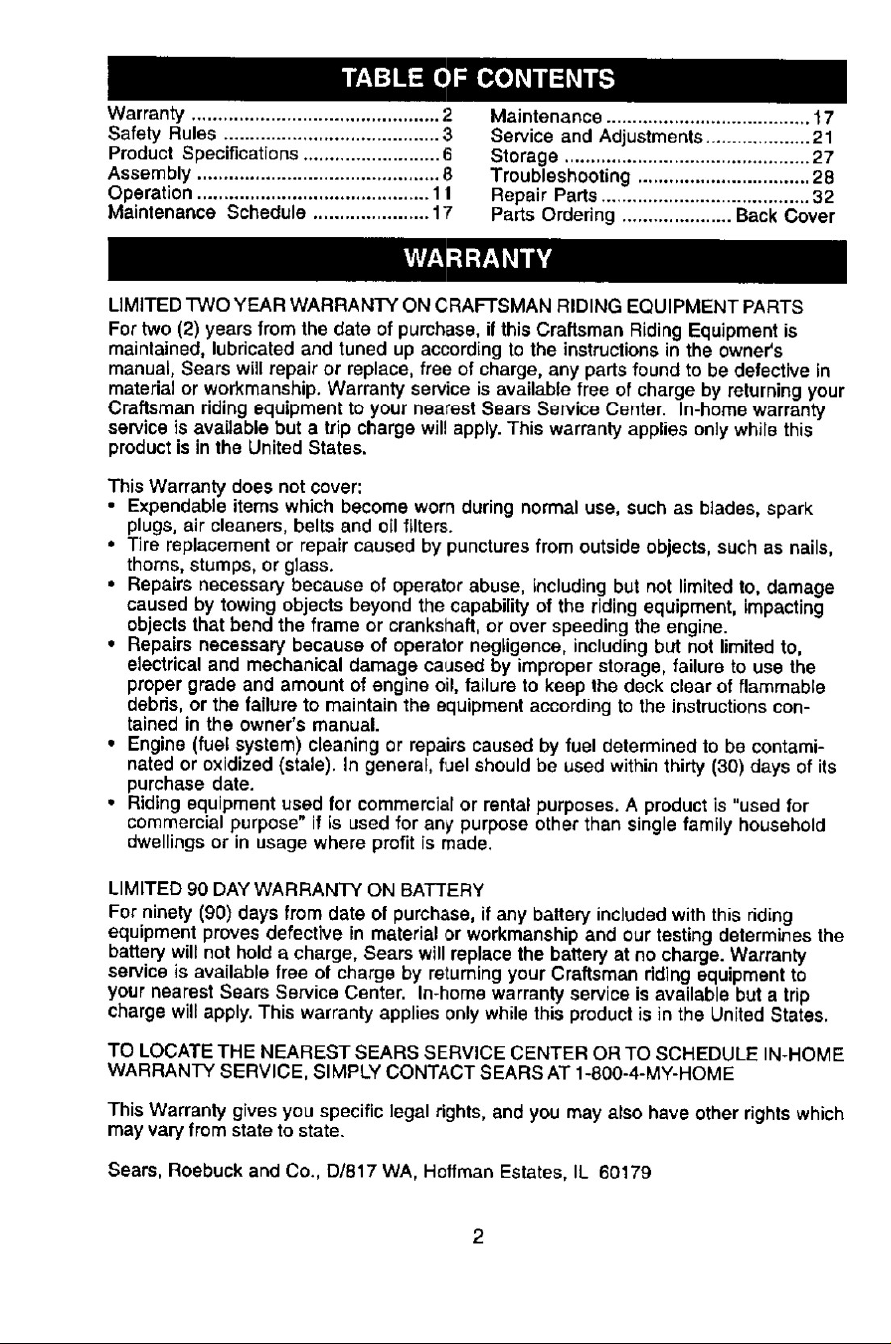 TABLE OF CONTENTS

Warranty 2
Safety Rules 3
Product Specifications 6
Assembly 8
Operation 11
Maintenance Schedule 17

Maintenance 17
Service and Adjustments 21
Storage 27
Troubleshooting 28
Repair Parts 32
Parts Ordering Back Cover

WARRANTY

LIMITED TWO YEAR WARRANTY ON CRAFTSMAN RIDING EQUIPMENT PARTS

For two (2) years from the date of purchase, if this Craftsman Riding Equipment is maintained, lubricated and tuned up according to the instructions in the owner's manual, Sears will repair or replace, free of charge, any parts found to be defective in material or workmanship. Warranty service is available free of charge by returning your Craftsman riding equipment to your nearest Sears Service Center. In-home warranty service is available but a trip charge will apply. This warranty applies only while this product is in the United States.

This Warranty does not cover:
• Expendable items which become worn during normal use, such as blades, spark plugs, air cleaners, belts and oil filters.
• Tire replacement or repair caused by punctures from outside objects, such as nails, thorns, stumps, or glass.
• Repairs necessary because of operator abuse, including but not limited to, damage caused by towing objects beyond the capability of the riding equipment, impacting objects that bend the frame or crankshaft, or over speeding the engine.
• Repairs necessary because of operator negligence, including but not limited to, electrical and mechanical damage caused by improper storage, failure to use the proper grade and amount of engine oil, failure to keep the deck clear of flammable debris, or the failure to maintain the equipment according to the instructions contained in the owner's manual.
• Engine (fuel system) cleaning or repairs caused by fuel determined to be contaminated or oxidized (stale). In general, fuel should be used within thirty (30) days of its purchase date.
• Riding equipment used for commercial or rental purposes. A product is "used for commercial purpose" if is used for any purpose other than single family household dwellings or in usage where profit is made.

LIMITED 90 DAY WARRANTY ON BATTERY

For ninety (90) days from date of purchase, if any battery included with this riding equipment proves defective in material or workmanship and our testing determines the battery will not hold a charge, Sears will replace the battery at no charge. Warranty service is available free of charge by returning your Craftsman riding equipment to your nearest Sears Service Center. In-home warranty service is available but a trip charge will apply. This warranty applies only while this product is in the United States.

TO LOCATE THE NEAREST SEARS SERVICE CENTER OR TO SCHEDULE IN-HOME WARRANTY SERVICE, SIMPLY CONTACT SEARS AT 1-800-4-MY-HOME

This Warranty gives you specific legal rights, and you may also have other rights which may vary from state to state.

Sears, Roebuck and Co., D/817 WA, Hoffman Estates, IL 60179

2